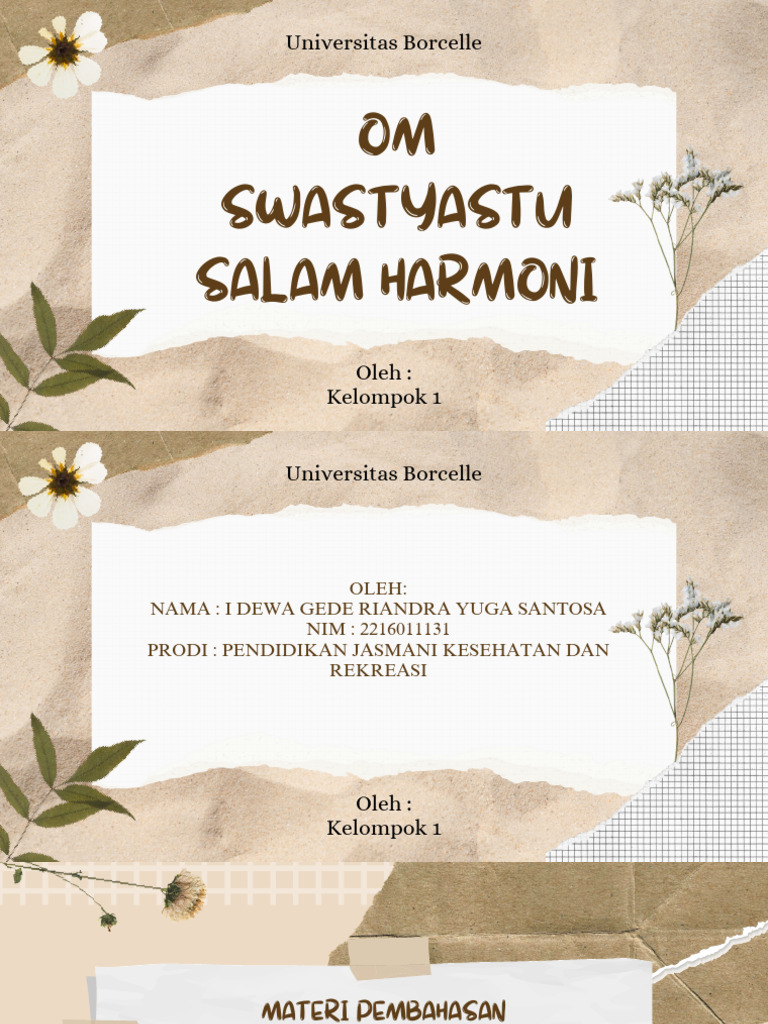 Universitas Borcelle

OM SWASTYASTU SALAM HARMONI

Oleh :
Kelompok 1

Universitas Borcelle

OLEH:
NAMA : I DEWA GEDE RIANDRA YUGA SANTOSA
NIM : 2216011131
PRODI : PENDIDIKAN JASMANI KESEHATAN DAN REKREASI

Oleh :
Kelompok 1

MATERI PEMBAHASAN